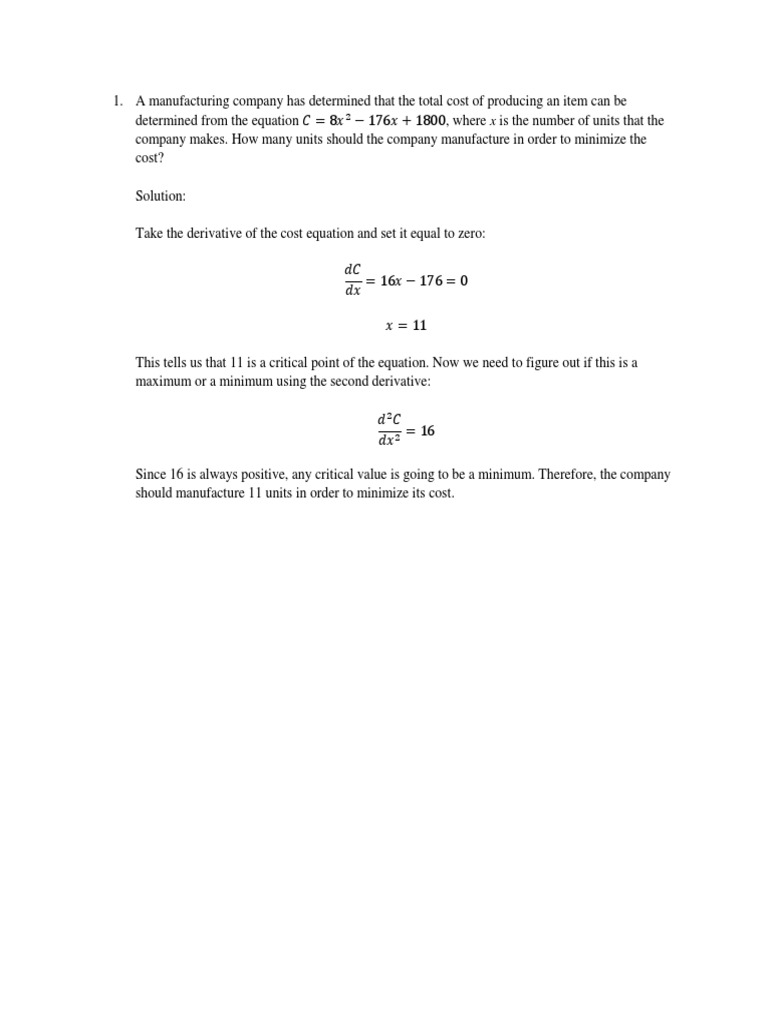 1. A manufacturing company has determined that the total cost of producing an item can be determined from the equation $C = 8x^2 - 176x + 1800$, where $x$ is the number of units that the company makes. How many units should the company manufacture in order to minimize the cost?

Solution:

Take the derivative of the cost equation and set it equal to zero:

$\frac{dC}{dx} = 16x - 176 = 0$

$x = 11$

This tells us that 11 is a critical point of the equation. Now we need to figure out if this is a maximum or a minimum using the second derivative:

$\frac{d^2C}{dx^2} = 16$

Since 16 is always positive, any critical value is going to be a minimum. Therefore, the company should manufacture 11 units in order to minimize its cost.